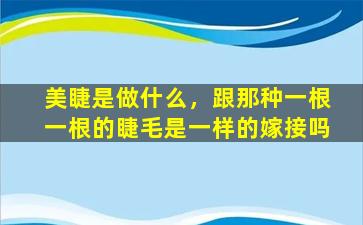 美睫是做什么，跟那种一根一根的睫毛是一样的嫁接吗